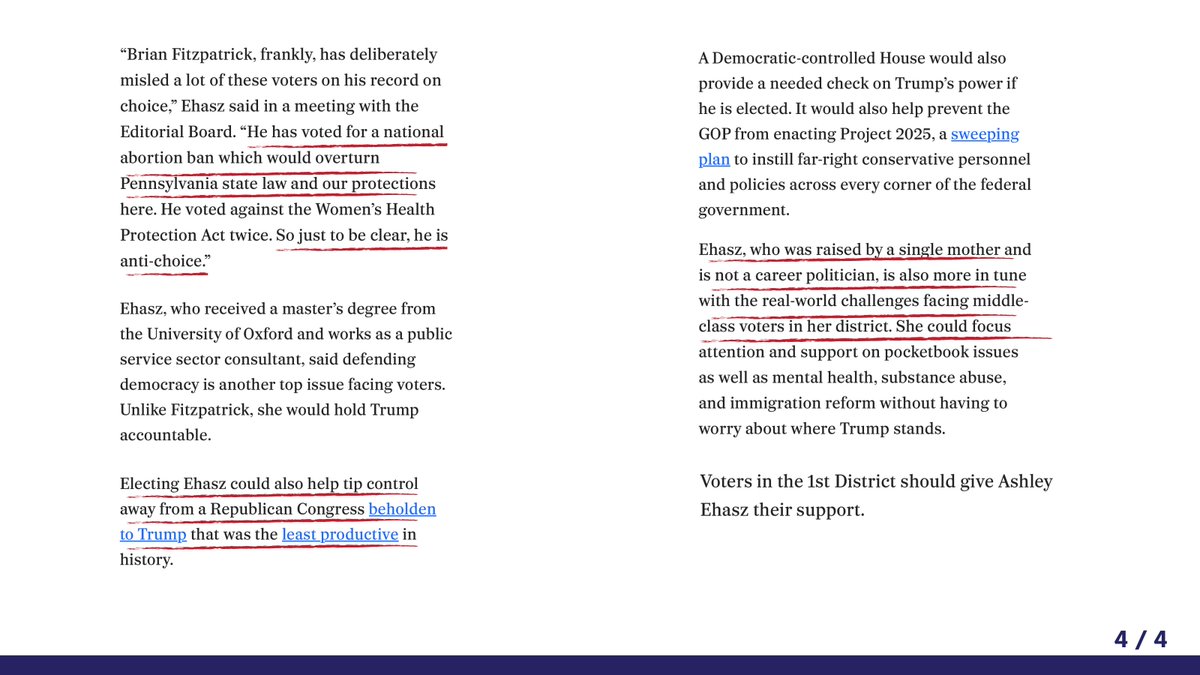 "Brian Fitzpatrick, frankly, has deliberately misled a lot of these voters on his record on choice," Ehasz said in a meeting with the Editorial Board. "He has voted for a national abortion ban which would overturn Pennsylvania state law and our protections here. He voted against the Women's Health Protection Act twice. So just to be clear, he is anti-choice."

Ehasz, who received a master's degree from the University of Oxford and works as a public service sector consultant, said defending democracy is another top issue facing voters. Unlike Fitzpatrick, she would hold Trump accountable.

Electing Ehasz could also help tip control away from a Republican Congress beholden to Trump that was the least productive in history.

A Democratic-controlled House would also provide a needed check on Trump's power if he is elected. It would also help prevent the GOP from enacting Project 2025, a sweeping plan to instill far-right conservative personnel and policies across every corner of the federal government.

Ehasz, who was raised by a single mother and is not a career politician, is also more in tune with the real-world challenges facing middle-class voters in her district. She could focus attention and support on pocketbook issues as well as mental health, substance abuse, and immigration reform without having to worry about where Trump stands.

Voters in the 1st District should give Ashley Ehasz their support.

4 / 4